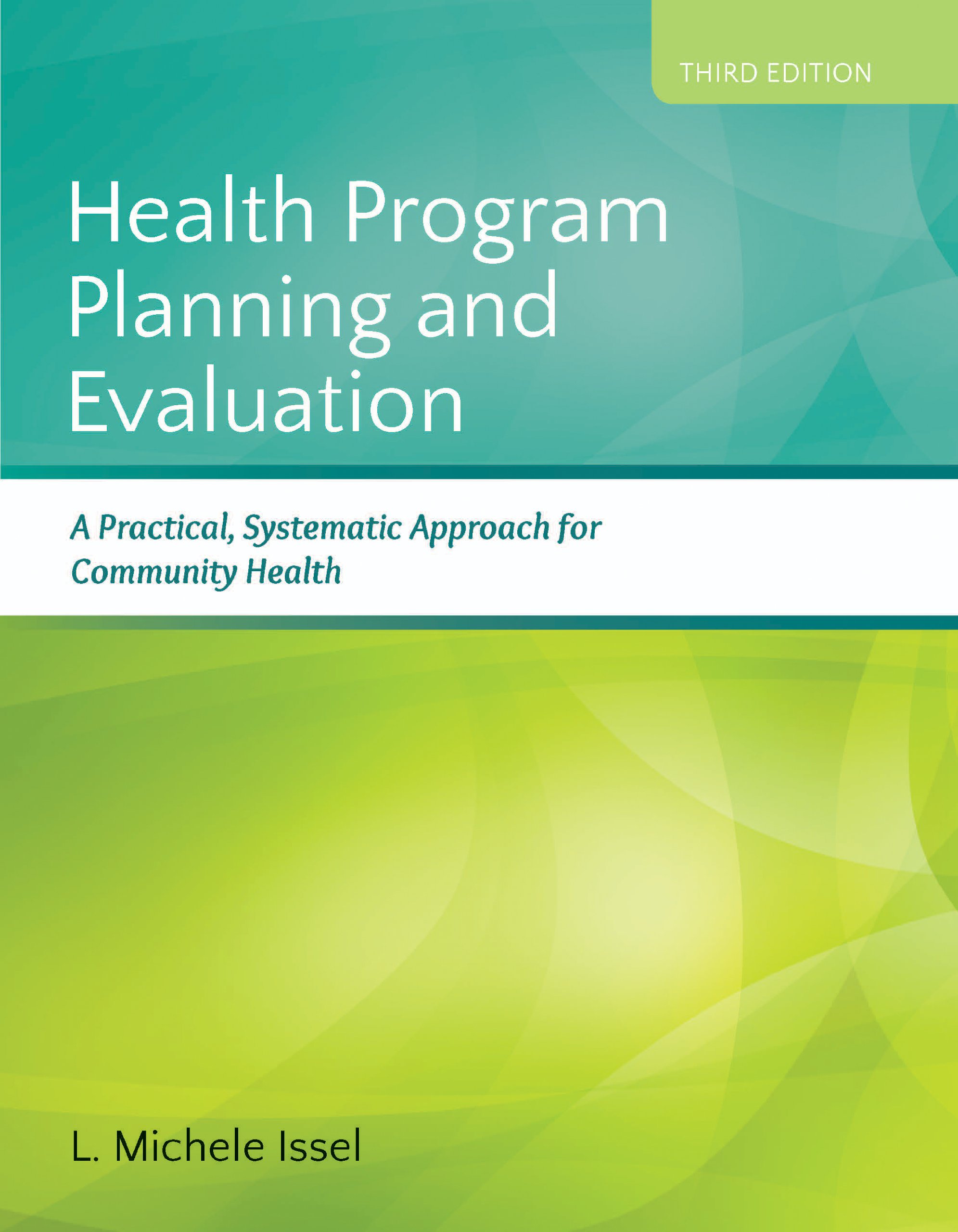 THIRD EDITION

Health Program Planning and Evaluation

A Practical, Systematic Approach for Community Health

L. Michele Issel